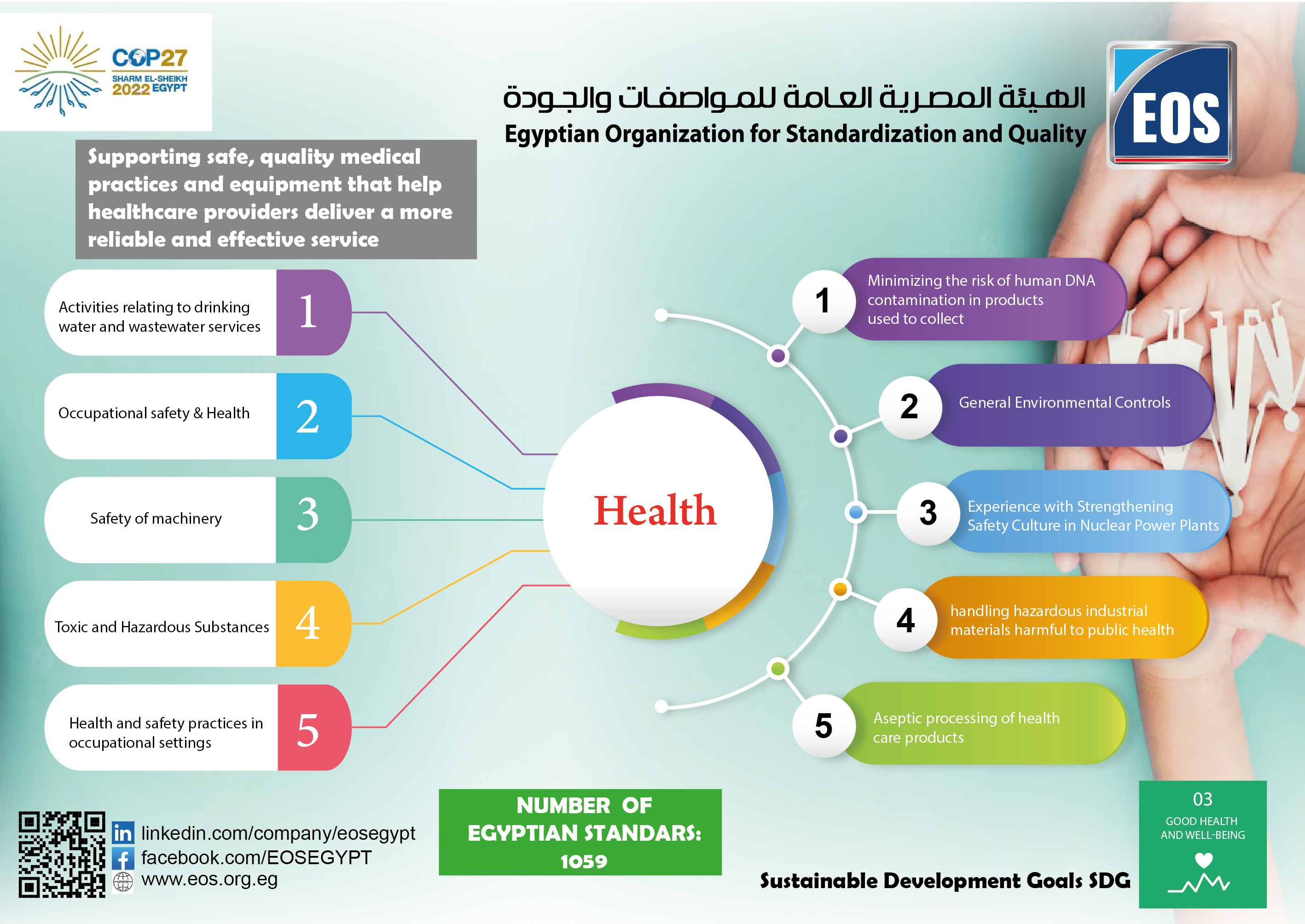 COP27
SHARM EL-SHEIKH
2022 EGYPT

الهيئة المصرية العامة للمواصفات والجودة
Egyptian Organization for Standardization and Quality

EOS

Supporting safe, quality medical practices and equipment that help healthcare providers deliver a more reliable and effective service

Activities relating to drinking water and wastewater services 1

Occupational safety & Health 2

Safety of machinery 3

Toxic and Hazardous Substances 4

Health and safety practices in occupational settings 5

Health

1 Minimizing the risk of human DNA contamination in products used to collect

2 General Environmental Controls

3 Experience with Strengthening Safety Culture in Nuclear Power Plants

4 handling hazardous industrial materials harmful to public health

5 Aseptic processing of health care products

linkedin.com/company/eosegypt
facebook.com/EOSEGYPT
www.eos.org.eg

NUMBER OF EGYPTIAN STANDARS: 1059

Sustainable Development Goals SDG

03
GOOD HEALTH AND WELL-BEING